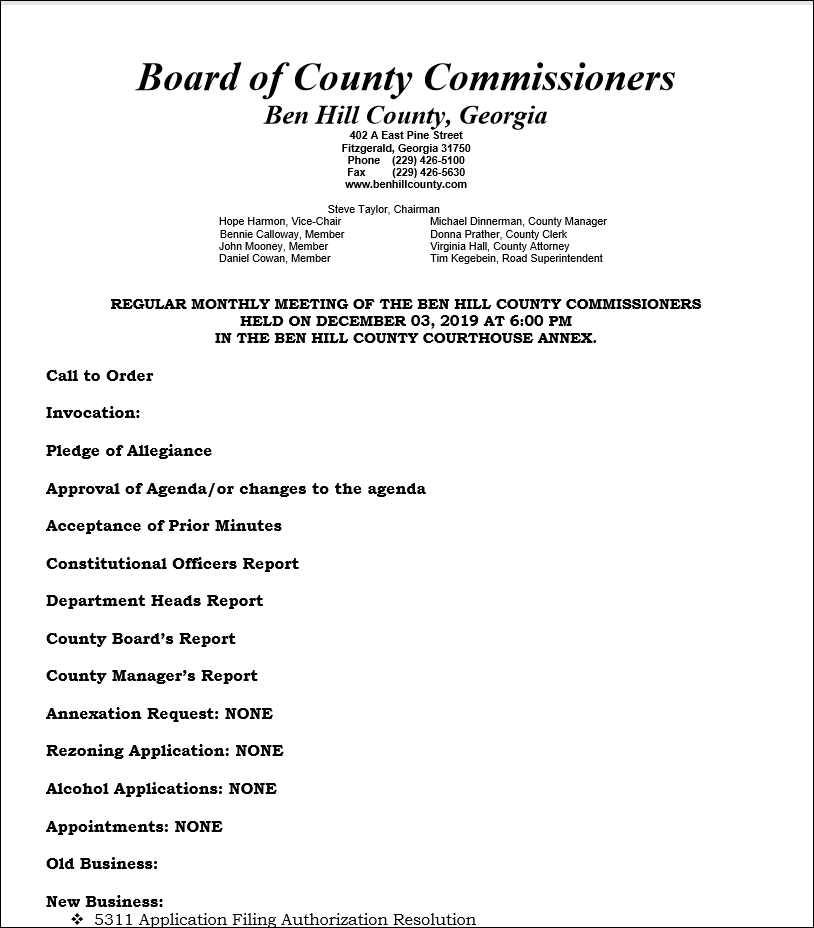 Board of County Commissioners
Ben Hill County, Georgia
402 A East Pine Street
Fitzgerald, Georgia 31750
Phone (229) 426-5100
Fax (229) 426-5630
www.benhillcounty.com

Steve Taylor, Chairman
Hope Harmon, Vice-Chair
Bennie Calloway, Member
John Mooney, Member
Daniel Cowan, Member

Michael Dinnerman, County Manager
Donna Prather, County Clerk
Virginia Hall, County Attorney
Tim Kegebein, Road Superintendent

REGULAR MONTHLY MEETING OF THE BEN HILL COUNTY COMMISSIONERS
HELD ON DECEMBER 03, 2019 AT 6:00 PM
IN THE BEN HILL COUNTY COURTHOUSE ANNEX.

Call to Order

Invocation:

Pledge of Allegiance

Approval of Agenda/or changes to the agenda

Acceptance of Prior Minutes

Constitutional Officers Report

Department Heads Report

County Board's Report

County Manager's Report

Annexation Request: NONE

Rezoning Application: NONE

Alcohol Applications: NONE

Appointments: NONE

Old Business:

New Business:
❖ 5311 Application Filing Authorization Resolution